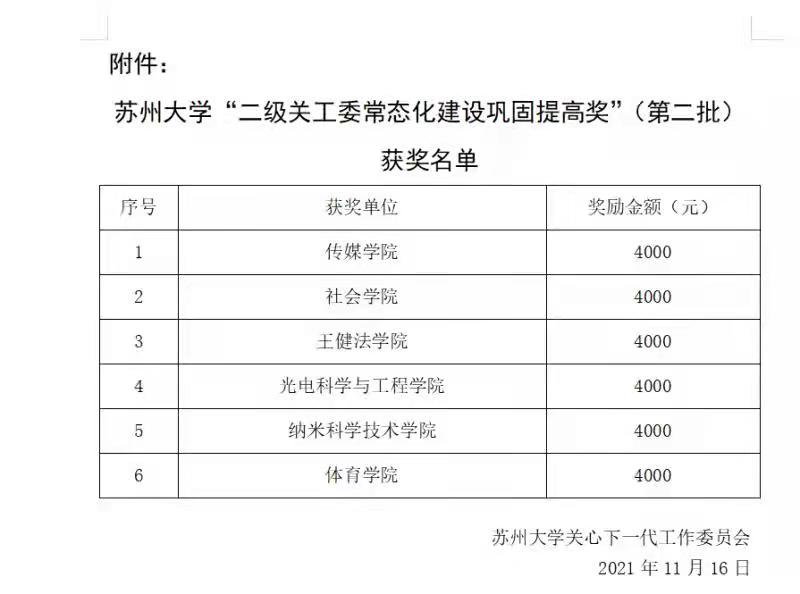 附件：

苏州大学“二级关工委常态化建设巩固提高奖”（第二批）

获奖名单

| 序号 | 获奖单位 | 奖励金额（元） |
|---|---|---|
| 1 | 传媒学院 | 4000 |
| 2 | 社会学院 | 4000 |
| 3 | 王健法学院 | 4000 |
| 4 | 光电科学与工程学院 | 4000 |
| 5 | 纳米科学技术学院 | 4000 |
| 6 | 体育学院 | 4000 |

苏州大学关心下一代工作委员会

2021 年 11 月 16 日